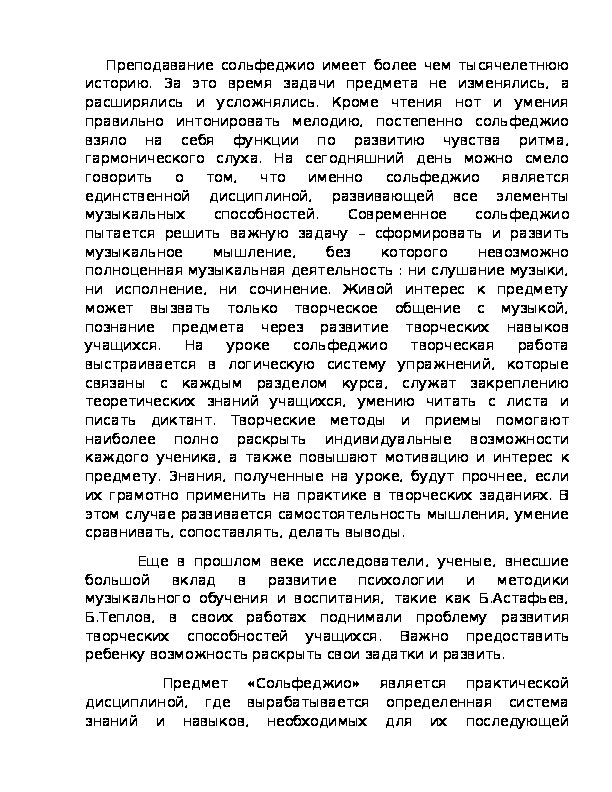 Преподавание сольфеджио имеет более чем тысячелетнюю историю. За это время задачи предмета не изменялись, а расширялись и усложнялись. Кроме чтения нот и умения правильно интонировать мелодию, постепенно сольфеджио взяло на себя функции по развитию чувства ритма, гармонического слуха. На сегодняшний день можно смело говорить о том, что именно сольфеджио является единственной дисциплиной, развивающей все элементы музыкальных способностей. Современное сольфеджио пытается решить важную задачу – сформировать и развить музыкальное мышление, без которого невозможно полноценная музыкальная деятельность : ни слушание музыки, ни исполнение, ни сочинение. Живой интерес к предмету может вызвать только творческое общение с музыкой, познание предмета через развитие творческих навыков учащихся. На уроке сольфеджио творческая работа выстраивается в логическую систему упражнений, которые связаны с каждым разделом курса, служат закреплению теоретических знаний учащихся, умению читать с листа и писать диктант. Творческие методы и приемы помогают наиболее полно раскрыть индивидуальные возможности каждого ученика, а также повышают мотивацию и интерес к предмету. Знания, полученные на уроке, будут прочнее, если их грамотно применить на практике в творческих заданиях. В этом случае развивается самостоятельность мышления, умение сравнивать, сопоставлять, делать выводы.

Еще в прошлом веке исследователи, ученые, внесшие большой вклад в развитие психологии и методики музыкального обучения и воспитания, такие как Б.Астафьев, Б.Теплов, в своих работах поднимали проблему развития творческих способностей учащихся. Важно предоставить ребенку возможность раскрыть свои задатки и развить.

Предмет «Сольфеджио» является практической дисциплиной, где вырабатывается определенная система знаний и навыков, необходимых для их последующей